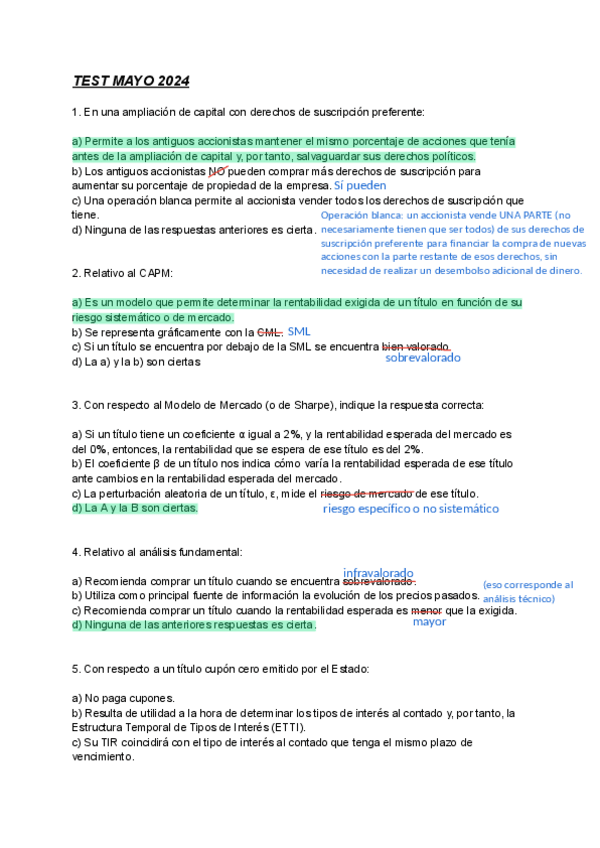 TEST MAYO 2024

1. En una ampliación de capital con derechos de suscripción preferente:

a) Permite a los antiguos accionistas mantener el mismo porcentaje de acciones que tenía antes de la ampliación de capital y, por tanto, salvaguardar sus derechos políticos.
b) Los antiguos accionistas NO pueden comprar más derechos de suscripción para aumentar su porcentaje de propiedad de la empresa. Sí pueden
c) Una operación blanca permite al accionista vender todos los derechos de suscripción que tiene.
d) Ninguna de las respuestas anteriores es cierta.

Operación blanca: un accionista vende UNA PARTE (no necesariamente tienen que ser todos) de sus derechos de suscripción preferente para financiar la compra de nuevas acciones con la parte restante de esos derechos, sin necesidad de realizar un desembolso adicional de dinero.

2. Relativo al CAPM:

a) Es un modelo que permite determinar la rentabilidad exigida de un título en función de su riesgo sistemático o de mercado.
b) Se representa gráficamente con la CML. SML
c) Si un título se encuentra por debajo de la SML se encuentra bien valorado. sobrevalorado
d) La a) y la b) son ciertas

3. Con respecto al Modelo de Mercado (o de Sharpe), indique la respuesta correcta:

a) Si un título tiene un coeficiente α igual a 2%, y la rentabilidad esperada del mercado es del 0%, entonces, la rentabilidad que se espera de ese título es del 2%.
b) El coeficiente β de un título nos indica cómo varía la rentabilidad esperada de ese título ante cambios en la rentabilidad esperada del mercado.
c) La perturbación aleatoria de un título, ε, mide el riesgo de mercado de ese título. riesgo específico o no sistemático
d) La A y la B son ciertas.

4. Relativo al análisis fundamental:

a) Recomienda comprar un título cuando se encuentra sobrevalorado. infravalorado
b) Utiliza como principal fuente de información la evolución de los precios pasados. (eso corresponde al análisis técnico)
c) Recomienda comprar un título cuando la rentabilidad esperada es menor que la exigida. mayor
d) Ninguna de las anteriores respuestas es cierta.

5. Con respecto a un título cupón cero emitido por el Estado:

a) No paga cupones.
b) Resulta de utilidad a la hora de determinar los tipos de interés al contado y, por tanto, la Estructura Temporal de Tipos de Interés (ETTI).
c) Su TIR coincidirá con el tipo de interés al contado que tenga el mismo plazo de vencimiento.